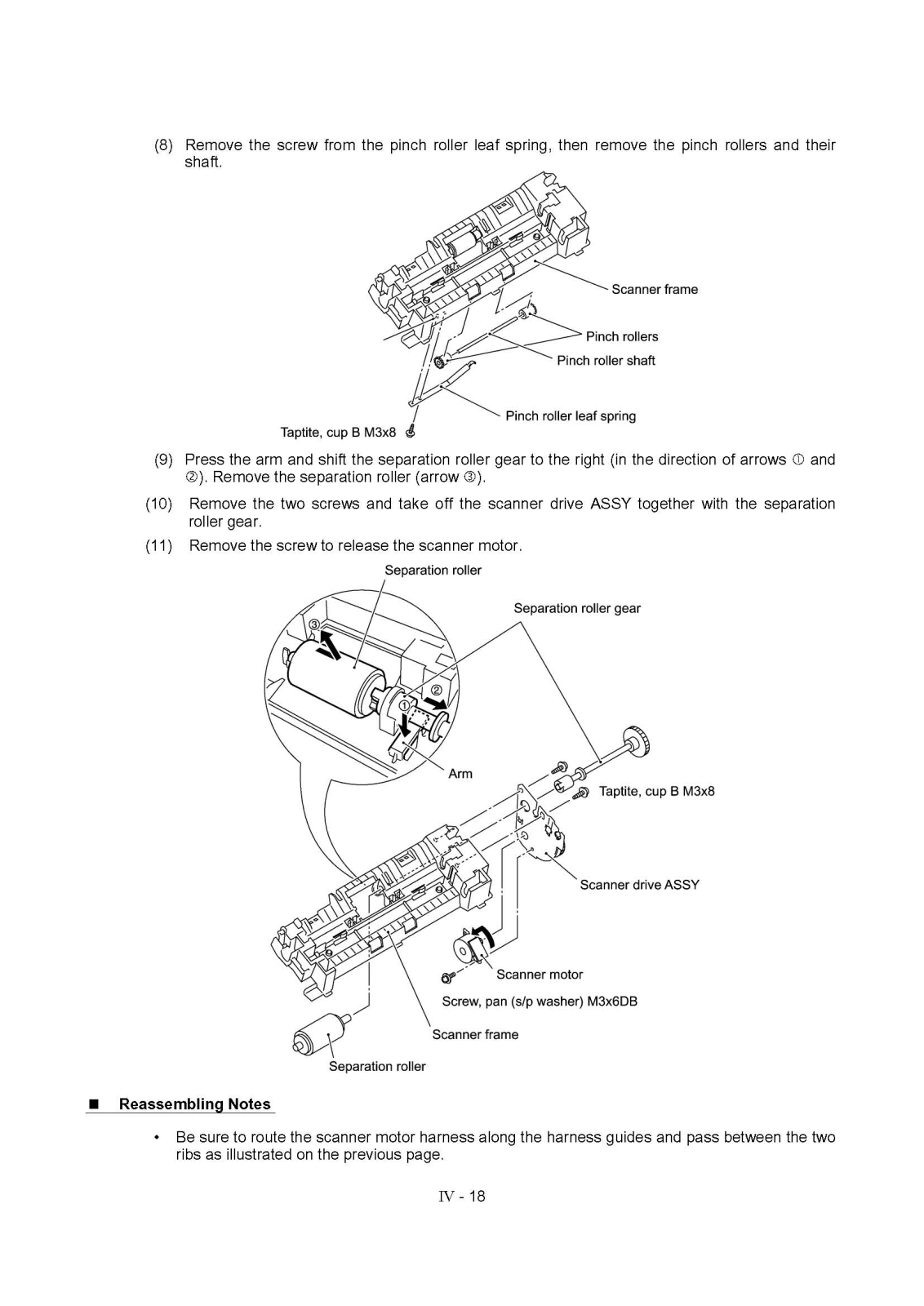 (8) Remove the screw from the pinch roller leaf spring, then remove the pinch rollers and their shaft.

Scanner frame

Pinch rollers

Pinch roller shaft

Pinch roller leaf spring

Taptite, cup B M3x8

(9) Press the arm and shift the separation roller gear to the right (in the direction of arrows ① and ②). Remove the separation roller (arrow ③).

(10) Remove the two screws and take off the scanner drive ASSY together with the separation roller gear.

(11) Remove the screw to release the scanner motor.

Separation roller

Separation roller gear

③

②

①

Arm

Taptite, cup B M3x8

Scanner drive ASSY

Scanner motor

Screw, pan (s/p washer) M3x6DB

Scanner frame

Separation roller

■ Reassembling Notes

• Be sure to route the scanner motor harness along the harness guides and pass between the two ribs as illustrated on the previous page.

IV - 18